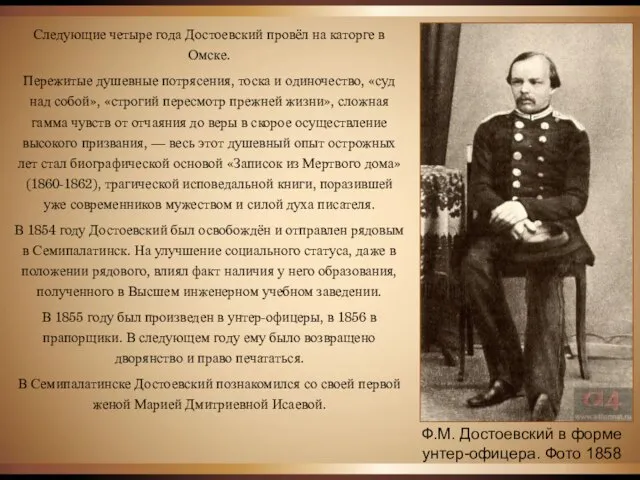 Следующие четыре года Достоевский провёл на каторге в Омске.

Пережитые душевные потрясения, тоска и одиночество, «суд над собой», «строгий пересмотр прежней жизни», сложная гамма чувств от отчаяния до веры в скорое осуществление высокого призвания, — весь этот душевный опыт острожных лет стал биографической основой «Записок из Мертвого дома» (1860-1862), трагической исповедальной книги, поразившей уже современников мужеством и силой духа писателя.

В 1854 году Достоевский был освобождён и отправлен рядовым в Семипалатинск. На улучшение социального статуса, даже в положении рядового, влиял факт наличия у него образования, полученного в Высшем инженерном учебном заведении.

В 1855 году был произведен в унтер-офицеры, в 1856 в прапорщики. В следующем году ему было возвращено дворянство и право печататься.

В Семипалатинске Достоевский познакомился со своей первой женой Марией Дмитриевной Исаевой.

Ф.М. Достоевский в форме унтер-офицера. Фото 1858